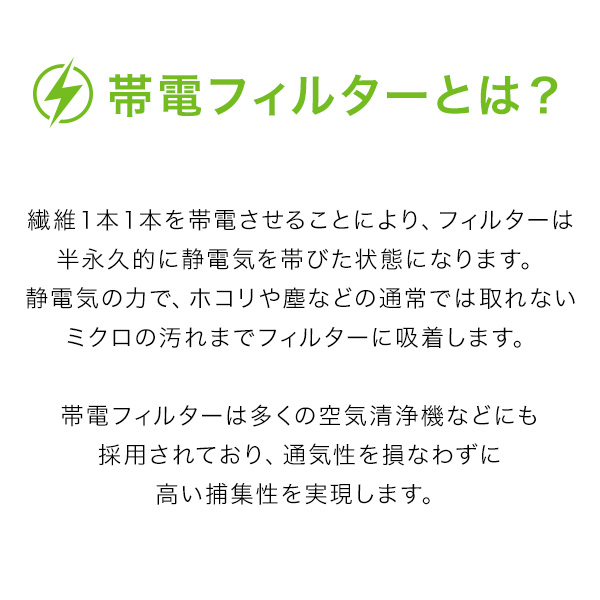 帯電フィルターとは？

繊維1本1本を帯電させることにより、フィルターは半永久的に静電気を帯びた状態になります。静電気の力で、ホコリや塵などの通常では取れないミクロの汚れまでフィルターに吸着します。

帯電フィルターは多くの空気清浄機などにも採用されており、通気性を損なわずに高い捕集性を実現します。